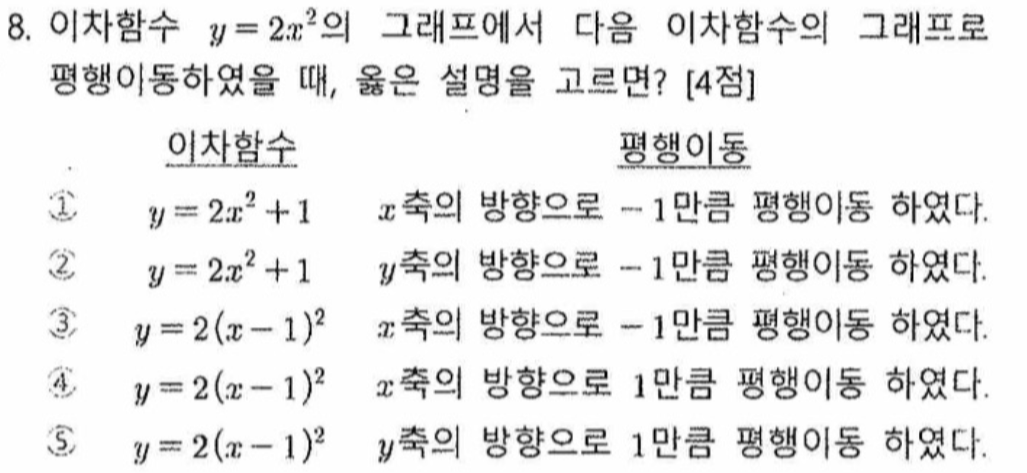 8. 이차함수 $y=2x^2$의 그래프에서 다음 이차함수의 그래프로 평행이동하였을 때, 옳은 설명을 고르면? [4점]

이차함수 평행이동

① $y=2x^2+1$ $x$축의 방향으로 $-1$만큼 평행이동 하였다.
② $y=2x^2+1$ $y$축의 방향으로 $-1$만큼 평행이동 하였다.
③ $y=2(x-1)^2$ $x$축의 방향으로 $-1$만큼 평행이동 하였다.
④ $y=2(x-1)^2$ $x$축의 방향으로 1만큼 평행이동 하였다.
⑤ $y=2(x-1)^2$ $y$축의 방향으로 1만큼 평행이동 하였다.